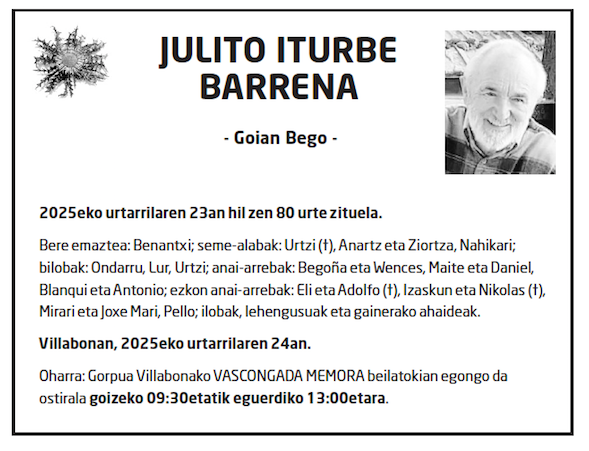 JULITO ITURBE BARRENA

- Goian Bego -

2025eko urtarrilaren 23an hil zen 80 urte zituela.

Bere emaztea: Benantxi; seme-alabak: Urtzi (†), Anartz eta Ziortza, Nahikari; bilobak: Ondarru, Lur, Urtzi; anai-arrebak: Begoña eta Wences, Maite eta Daniel, Blanqui eta Antonio; ezkon anai-arrebak: Eli eta Adolfo (†), Izaskun eta Nikolas (†), Mirari eta Joxe Mari, Pello; ilobak, lehengusuak eta gainerako ahaideak.

Villabonan, 2025eko urtarrilaren 24an.

Oharra: Gorpua Villabonako VASCONGADA MEMORA beilatokian egongo da ostirala goizeko 09:30etatik eguerdiko 13:00etara.